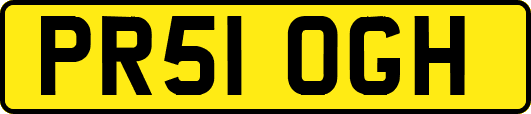 PR51 OGH